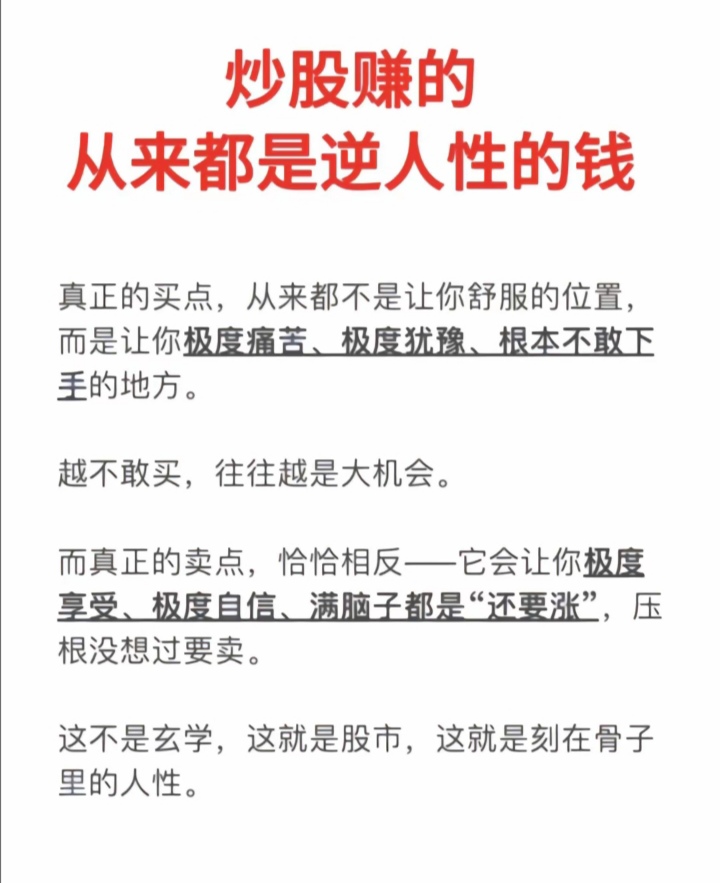 炒股赚的
从来都是逆人性的钱

真正的买点，从来都不是让你舒服的位置，而是让你极度痛苦、极度犹豫、根本不敢下手的地方。

越不敢买，往往越是大机会。

而真正的卖点，恰恰相反——它会让你极度享受、极度自信、满脑子都是“还要涨”，压根没想过要卖。

这不是玄学，这就是股市，这就是刻在骨子里的人性。